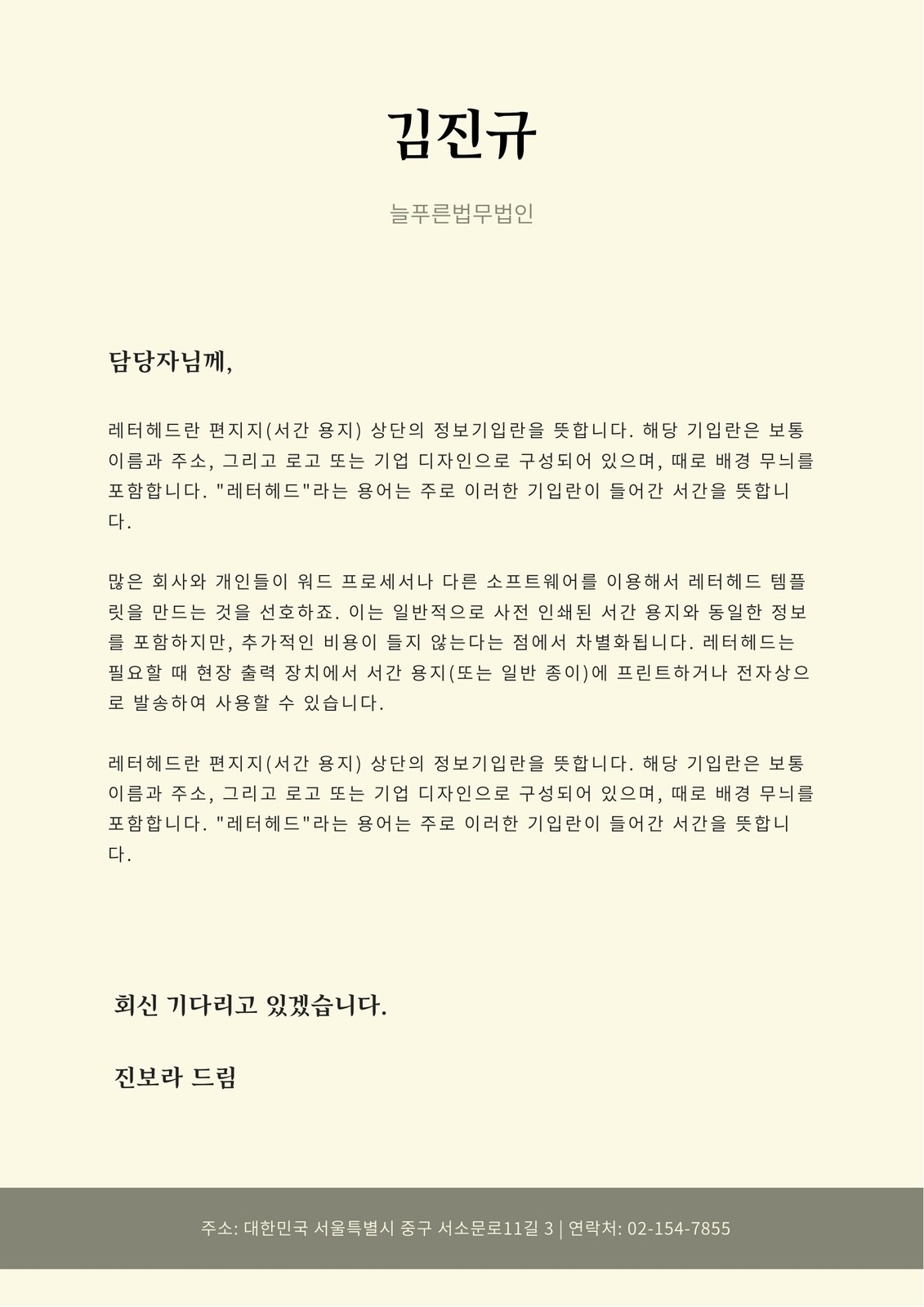 김진규

늘푸른법무법인

담당자님께,

레터헤드란 편지지(서간 용지) 상단의 정보기입란을 뜻합니다. 해당 기입란은 보통 이름과 주소, 그리고 로고 또는 기업 디자인으로 구성되어 있으며, 때로 배경 무늬를 포함합니다. "레터헤드"라는 용어는 주로 이러한 기입란이 들어간 서간을 뜻합니다.

많은 회사와 개인들이 워드 프로세서나 다른 소프트웨어를 이용해서 레터헤드 템플릿을 만드는 것을 선호하죠. 이는 일반적으로 사전 인쇄된 서간 용지와 동일한 정보를 포함하지만, 추가적인 비용이 들지 않는다는 점에서 차별화됩니다. 레터헤드는 필요할 때 현장 출력 장치에서 서간 용지(또는 일반 종이)에 프린트하거나 전자상으로 발송하여 사용할 수 있습니다.

레터헤드란 편지지(서간 용지) 상단의 정보기입란을 뜻합니다. 해당 기입란은 보통 이름과 주소, 그리고 로고 또는 기업 디자인으로 구성되어 있으며, 때로 배경 무늬를 포함합니다. "레터헤드"라는 용어는 주로 이러한 기입란이 들어간 서간을 뜻합니다.

회신 기다리고 있겠습니다.

진보라 드림

주소: 대한민국 서울특별시 중구 서소문로11길 3 | 연락처: 02-154-7855